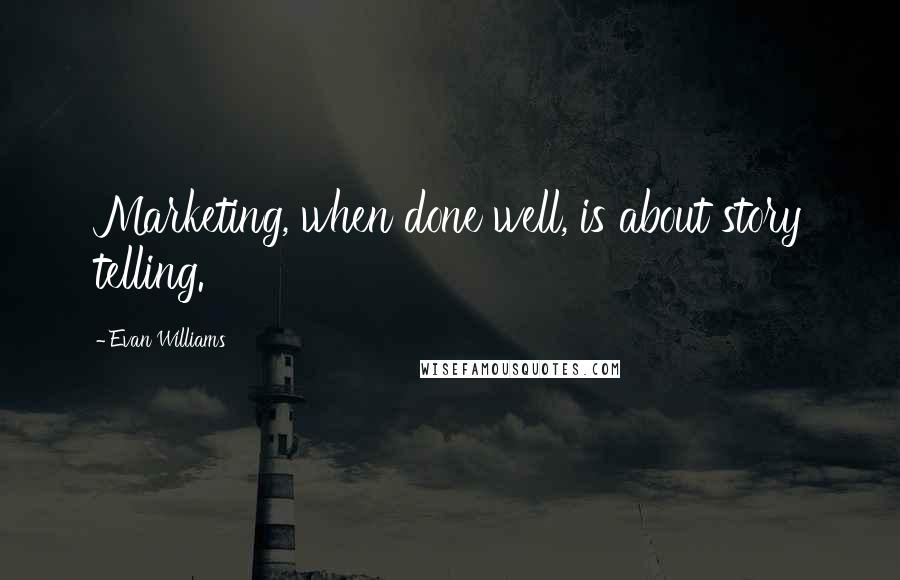 Marketing, when done well, is about story telling.

- Evan Williams

WISEFAMOUSQUOTES.COM